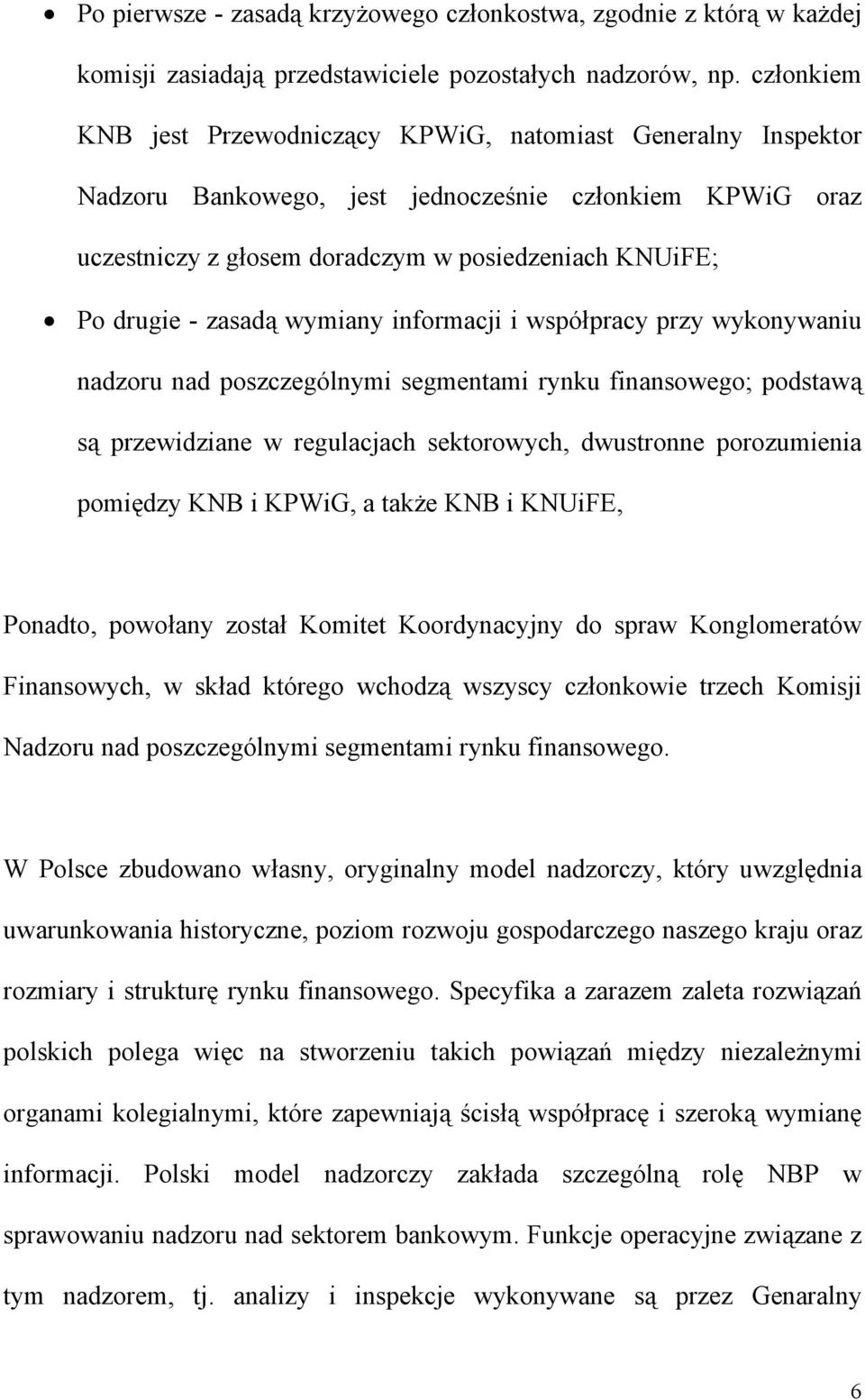 • Po pierwsze - zasadą krzyżowego członkostwa, zgodnie z którą w każdej komisji zasiadają przedstawiciele pozostałych nadzorów, np. członkiem KNB jest Przewodniczący KPWiG, natomiast Generalny Inspektor Nadzoru Bankowego, jest jednocześnie członkiem KPWiG oraz uczestniczy z głosem doradczym w posiedzeniach KNUiFE;

• Po drugie - zasadą wymiany informacji i współpracy przy wykonywaniu nadzoru nad poszczególnymi segmentami rynku finansowego; podstawą są przewidziane w regulacjach sektorowych, dwustronne porozumienia pomiędzy KNB i KPWiG, a także KNB i KNUiFE,

Ponadto, powołany został Komitet Koordynacyjny do spraw Konglomeratów Finansowych, w skład którego wchodzą wszyscy członkowie trzech Komisji Nadzoru nad poszczególnymi segmentami rynku finansowego.

W Polsce zbudowano własny, oryginalny model nadzorczy, który uwzględnia uwarunkowania historyczne, poziom rozwoju gospodarczego naszego kraju oraz rozmiary i strukturę rynku finansowego. Specyfika a zarazem zaleta rozwiązań polskich polega więc na stworzeniu takich powiązań między niezależnymi organami kolegialnymi, które zapewniają ścisłą współpracę i szeroką wymianę informacji. Polski model nadzorczy zakłada szczególną rolę NBP w sprawowaniu nadzoru nad sektorem bankowym. Funkcje operacyjne związane z tym nadzorem, tj. analizy i inspekcje wykonywane są przez Genaralny

6